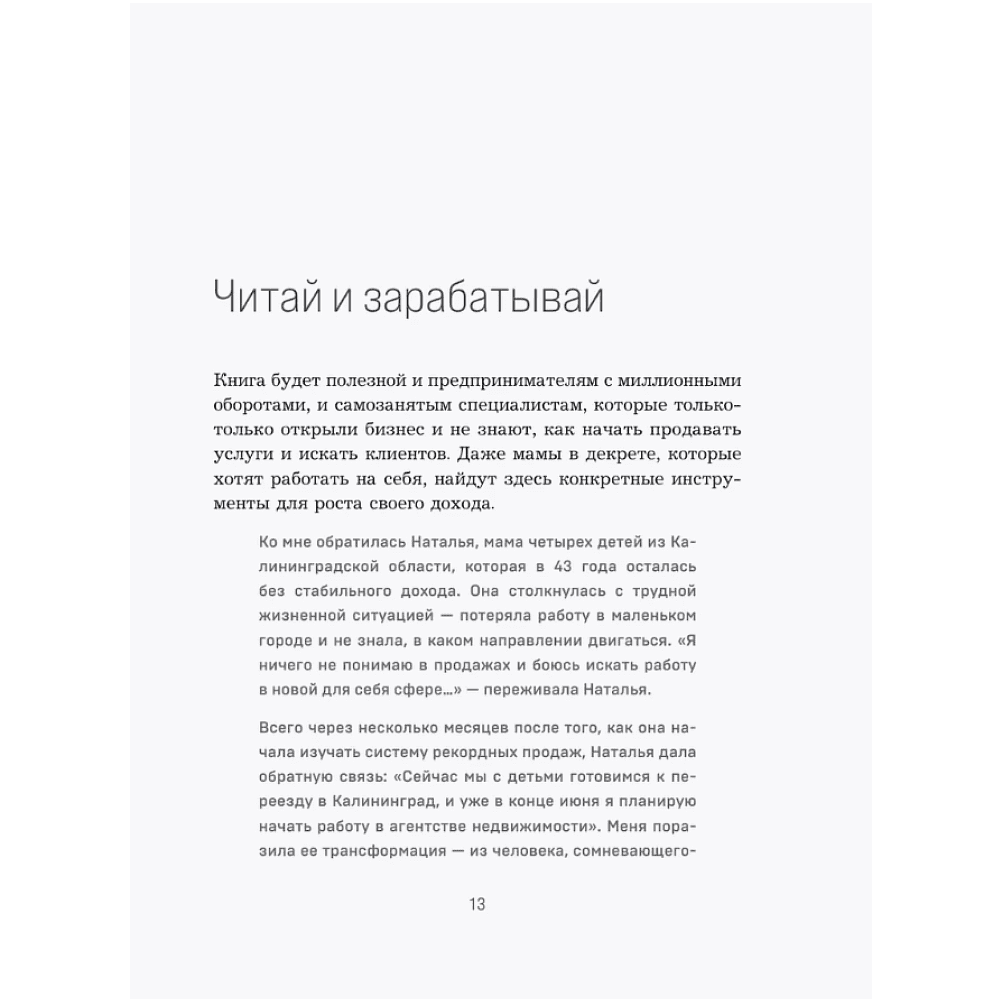 Читай и зарабатывай

Книга будет полезной и предпринимателям с миллионными оборотами, и самозанятым специалистам, которые только-только открыли бизнес и не знают, как начать продавать услуги и искать клиентов. Даже мамы в декрете, которые хотят работать на себя, найдут здесь конкретные инструменты для роста своего дохода.

Ко мне обратилась Наталья, мама четырех детей из Калининградской области, которая в 43 года осталась без стабильного дохода. Она столкнулась с трудной жизненной ситуацией — потеряла работу в маленьком городе и не знала, в каком направлении двигаться. «Я ничего не понимаю в продажах и боюсь искать работу в новой для себя сфере...» — переживала Наталья.

Всего через несколько месяцев после того, как она начала изучать систему рекордных продаж, Наталья дала обратную связь: «Сейчас мы с детьми готовимся к переезду в Калининград, и уже в конце июня я планирую начать работу в агентстве недвижимости». Меня поразила ее трансформация — из человека, сомневающего-

13